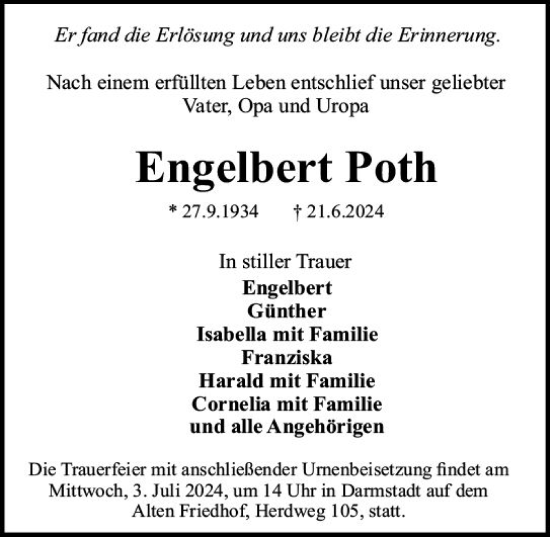 Er fand die Erlösung und uns bleibt die Erinnerung.

Nach einem erfüllten Leben entschlief unser geliebter Vater, Opa und Uropa

Engelbert Poth

* 27.9.1934 † 21.6.2024

In stiller Trauer
Engelbert
Günther
Isabella mit Familie
Franziska
Harald mit Familie
Cornelia mit Familie
und alle Angehörigen

Die Trauerfeier mit anschließender Urnenbeisetzung findet am Mittwoch, 3. Juli 2024, um 14 Uhr in Darmstadt auf dem Alten Friedhof, Herdweg 105, statt.